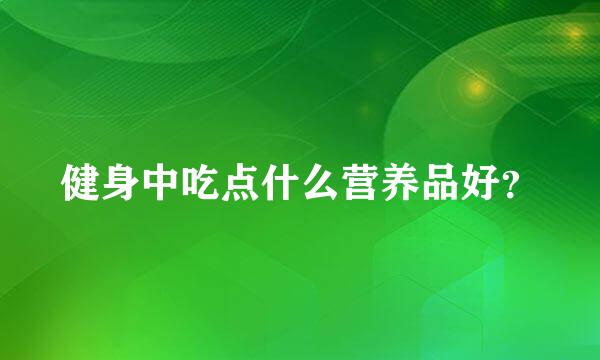 健身中吃点什么营养品好？